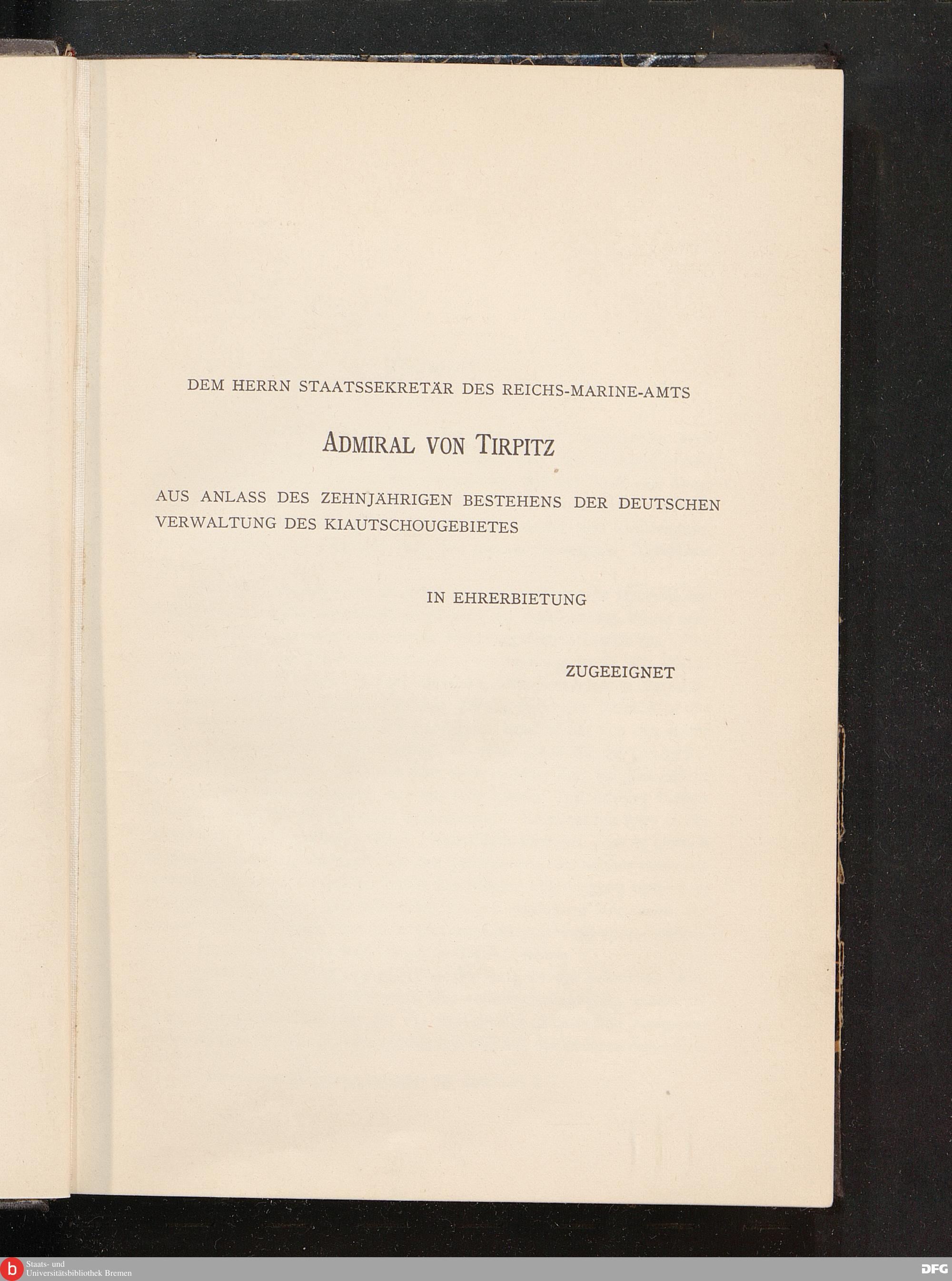 DEM HERRN STAATSSEKRETÄR DES REICHS-MARINE-AMTS

ADMIRAL VON TIRPITZ

AUS ANLASS DES ZEHNJÄHRIGEN BESTEHENS DER DEUTSCHEN VERWALTUNG DES KIAUTSCHOUGEBIETES

IN EHRERBIETUNG

ZUGEEIGNET

b Staats- und Universitätsbibliothek Bremen

DFG